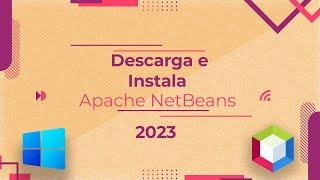 Descarga e
Instala
Apache NetBeans

2023